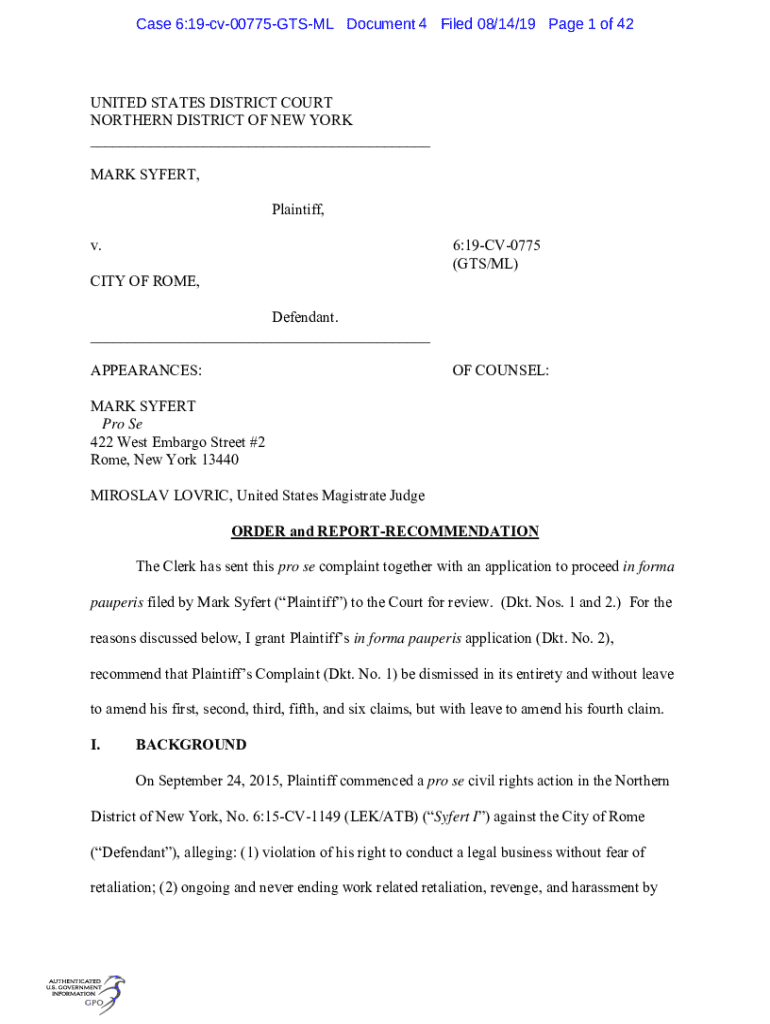 Case 6:19-cv-00775-GTS-ML Document 4 Filed 08/14/19 Page 1 of 42

UNITED STATES DISTRICT COURT
NORTHERN DISTRICT OF NEW YORK

MARK SYFERT,

Plaintiff,

v.

6:19-CV-0775
(GTS/ML)

CITY OF ROME,

Defendant.

APPEARANCES:

OF COUNSEL:

MARK SYFERT
Pro Se
422 West Embargo Street #2
Rome, New York 13440

MIROSLAV LOVRIC, United States Magistrate Judge

ORDER and REPORT-RECOMMENDATION

The Clerk has sent this pro se complaint together with an application to proceed in forma pauperis filed by Mark Syfert ("Plaintiff") to the Court for review. (Dkt. Nos. 1 and 2.) For the reasons discussed below, I grant Plaintiff's in forma pauperis application (Dkt. No. 2), recommend that Plaintiff's Complaint (Dkt. No. 1) be dismissed in its entirety and without leave to amend his first, second, third, fifth, and six claims, but with leave to amend his fourth claim.

I. BACKGROUND

On September 24, 2015, Plaintiff commenced a pro se civil rights action in the Northern District of New York, No. 6:15-CV-1149 (LEK/ATB) ("Syfert I") against the City of Rome ("Defendant"), alleging: (1) violation of his right to conduct a legal business without fear of retaliation; (2) ongoing and never ending work related retaliation, revenge, and harassment by

AUTHENTICATED
U.S. GOVERNMENT
INFORMATION
GPO